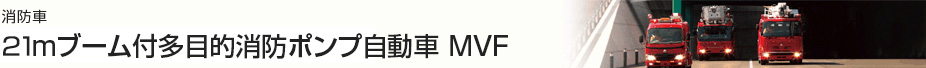 消防車
21mブーム付多目的消防ポンプ自動車 MVF